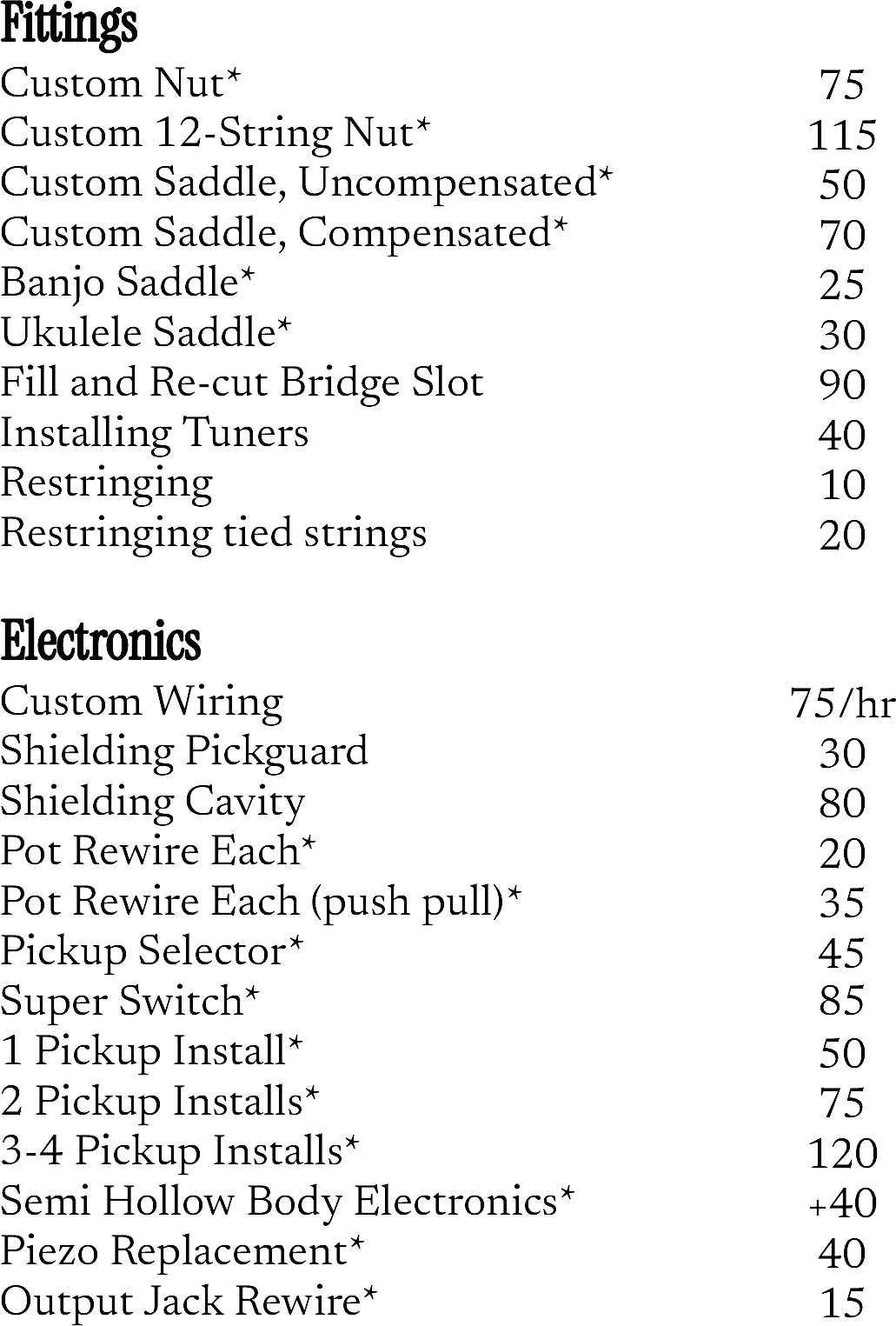 Fittings

| | |
|---|---|
| Custom Nut* | 75 |
| Custom 12-String Nut* | 115 |
| Custom Saddle, Uncompensated* | 50 |
| Custom Saddle, Compensated* | 70 |
| Banjo Saddle* | 25 |
| Ukulele Saddle* | 30 |
| Fill and Re-cut Bridge Slot | 90 |
| Installing Tuners | 40 |
| Restringing | 10 |
| Restringing tied strings | 20 |

Electronics

| | |
|---|---|
| Custom Wiring | 75/hr |
| Shielding Pickguard | 30 |
| Shielding Cavity | 80 |
| Pot Rewire Each* | 20 |
| Pot Rewire Each (push pull)* | 35 |
| Pickup Selector* | 45 |
| Super Switch* | 85 |
| 1 Pickup Install* | 50 |
| 2 Pickup Installs* | 75 |
| 3-4 Pickup Installs* | 120 |
| Semi Hollow Body Electronics* | +40 |
| Piezo Replacement* | 40 |
| Output Jack Rewire* | 15 |